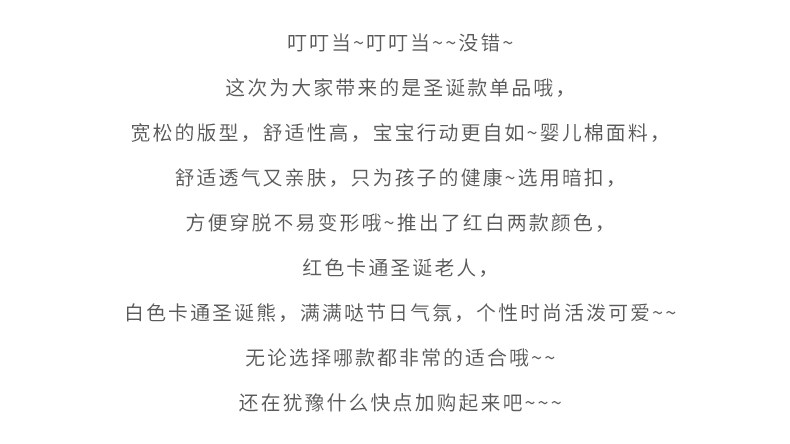 叮叮当~叮叮当~~没错~

这次为大家带来的是圣诞款单品哦，

宽松的版型，舒适性高，宝宝行动更自如~婴儿棉面料，

舒适透气又亲肤，只为孩子的健康~选用暗扣，

方便穿脱不易变形哦~推出了红白两款颜色，

红色卡通圣诞老人，

白色卡通圣诞熊，满满哒节日气氛，个性时尚活泼可爱~~

无论选择哪款都非常的适合哦~~

还在犹豫什么快点加购起来吧~~~